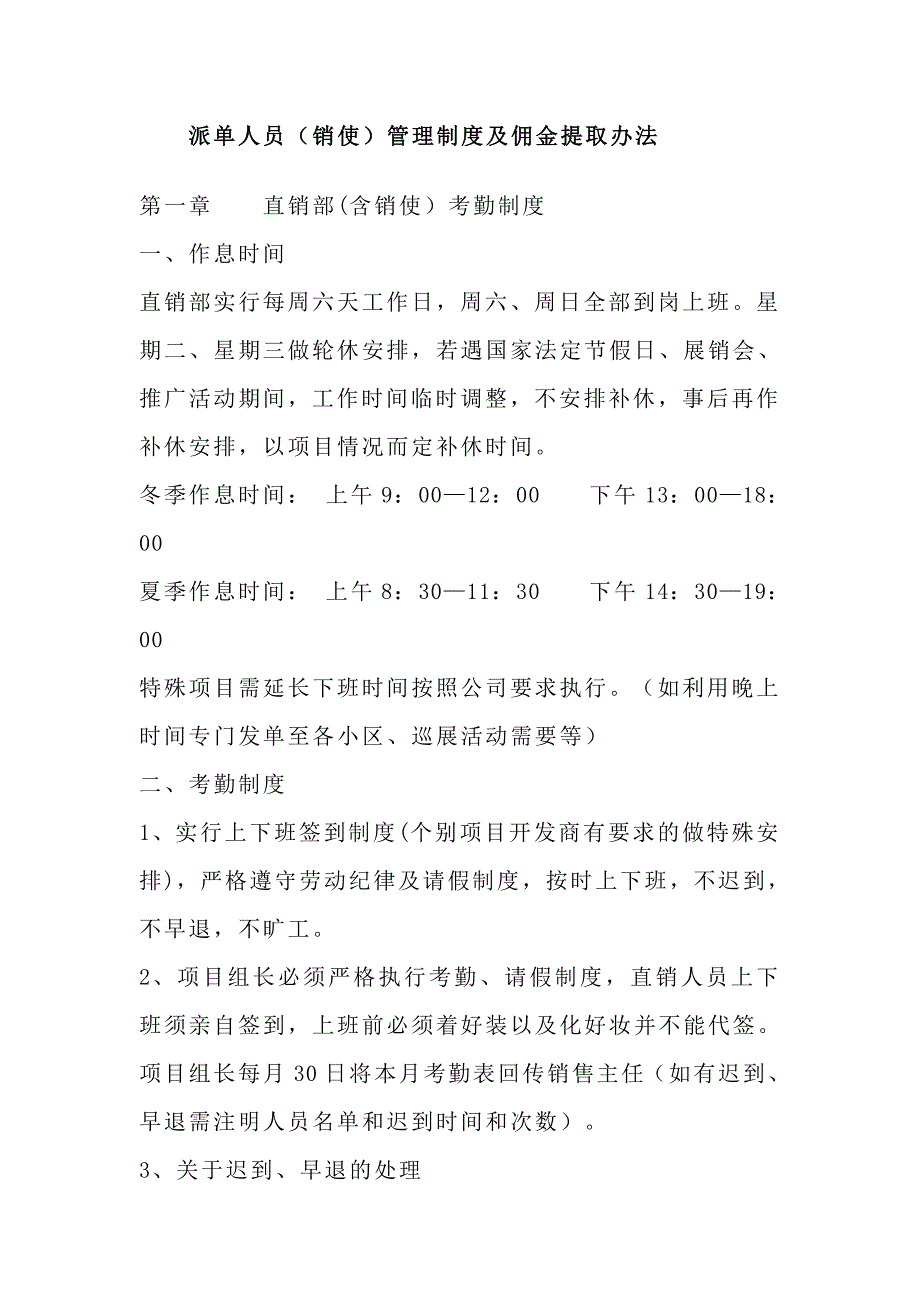 派单人员（销使）管理制度及佣金提取办法

第一章　　直销部(含销使）考勤制度

一、作息时间

直销部实行每周六天工作日，周六、周日全部到岗上班。星期二、星期三做轮休安排，若遇国家法定节假日、展销会、推广活动期间，工作时间临时调整，不安排补休，事后再作补休安排，以项目情况而定补休时间。

冬季作息时间：　上午 9：00—12：00　　下午 13：00—18：00

夏季作息时间：　上午 8：30—11：30　　下午 14：30—19：00

特殊项目需延长下班时间按照公司要求执行。（如利用晚上时间专门发单至各小区、巡展活动需要等）

二、考勤制度

1、实行上下班签到制度(个别项目开发商有要求的做特殊安排)，严格遵守劳动纪律及请假制度，按时上下班，不迟到，不早退，不旷工。

2、项目组长必须严格执行考勤、请假制度，直销人员上下班须亲自签到，上班前必须着好装以及化好妆并不能代签。项目组长每月 30 日将本月考勤表回传销售主任（如有迟到、早退需注明人员名单和迟到时间和次数）。

3、关于迟到、早退的处理